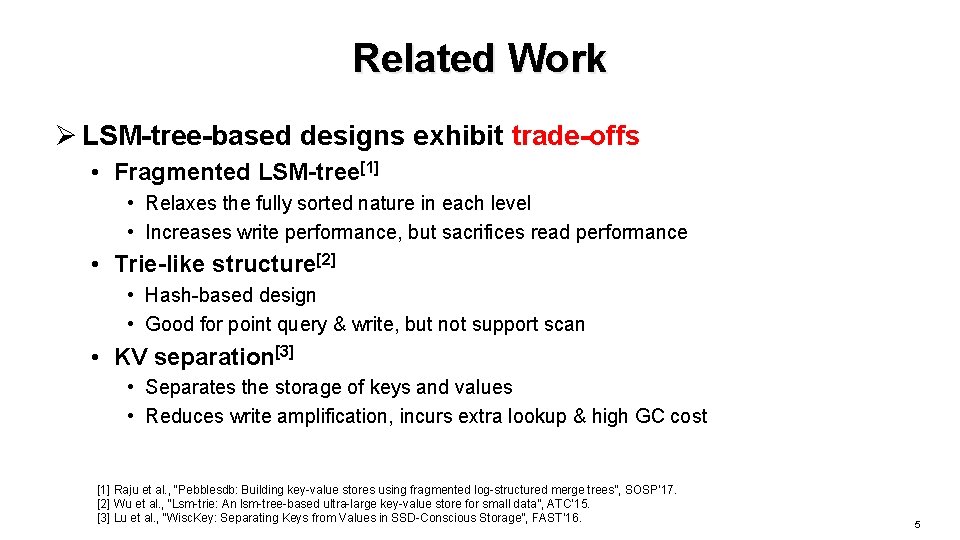 Related Work

➢ LSM-tree-based designs exhibit trade-offs

• Fragmented LSM-tree$^{[1]}$

• Relaxes the fully sorted nature in each level

• Increases write performance, but sacrifices read performance

• Trie-like structure$^{[2]}$

• Hash-based design

• Good for point query & write, but not support scan

• KV separation$^{[3]}$

• Separates the storage of keys and values

• Reduces write amplification, incurs extra lookup & high GC cost

[1] Raju et al., "Pebblesdb: Building key-value stores using fragmented log-structured merge trees", SOSP'17.
[2] Wu et al., "Lsm-trie: An lsm-tree-based ultra-large key-value store for small data", ATC'15.
[3] Lu et al., "WiscKey: Separating Keys from Values in SSD-Conscious Storage", FAST'16.

5